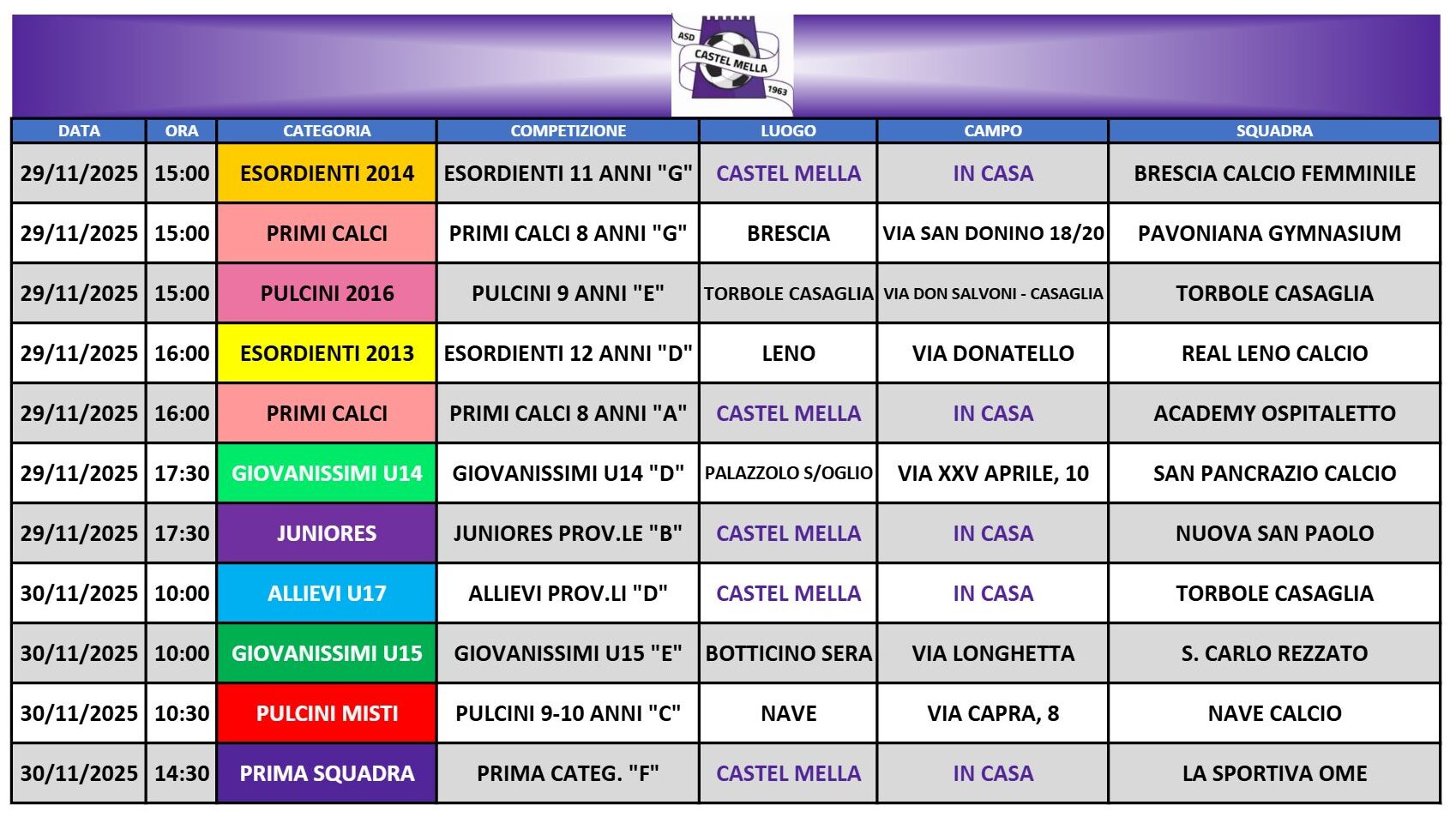 ASD
CASTEL MELLA
1963

| DATA | ORA | CATEGORIA | COMPETIZIONE | LUOGO | CAMPO | SQUADRA |
|---|---|---|---|---|---|---|
| 29/11/2025 | 15:00 | ESORDIENTI 2014 | ESORDIENTI 11 ANNI "G" | CASTEL MELLA | IN CASA | BRESCIA CALCIO FEMMINILE |
| 29/11/2025 | 15:00 | PRIMI CALCI | PRIMI CALCI 8 ANNI "G" | BRESCIA | VIA SAN DONINO 18/20 | PAVONIANA GYMNASIUM |
| 29/11/2025 | 15:00 | PULCINI 2016 | PULCINI 9 ANNI "E" | TORBOLE CASAGLIA | VIA DON SALVONI - CASAGLIA | TORBOLE CASAGLIA |
| 29/11/2025 | 16:00 | ESORDIENTI 2013 | ESORDIENTI 12 ANNI "D" | LENO | VIA DONATELLO | REAL LENO CALCIO |
| 29/11/2025 | 16:00 | PRIMI CALCI | PRIMI CALCI 8 ANNI "A" | CASTEL MELLA | IN CASA | ACADEMY OSPITALETTO |
| 29/11/2025 | 17:30 | GIOVANISSIMI U14 | GIOVANISSIMI U14 "D" | PALAZZOLO S/OGLIO | VIA XXV APRILE, 10 | SAN PANCRAZIO CALCIO |
| 29/11/2025 | 17:30 | JUNIORES | JUNIORES PROV.LE "B" | CASTEL MELLA | IN CASA | NUOVA SAN PAOLO |
| 30/11/2025 | 10:00 | ALLIEVI U17 | ALLIEVI PROV.LI "D" | CASTEL MELLA | IN CASA | TORBOLE CASAGLIA |
| 30/11/2025 | 10:00 | GIOVANISSIMI U15 | GIOVANISSIMI U15 "E" | BOTTICINO SERA | VIA LONGHETTA | S. CARLO REZZATO |
| 30/11/2025 | 10:30 | PULCINI MISTI | PULCINI 9-10 ANNI "C" | NAVE | VIA CAPRA, 8 | NAVE CALCIO |
| 30/11/2025 | 14:30 | PRIMA SQUADRA | PRIMA CATEG. "F" | CASTEL MELLA | IN CASA | LA SPORTIVA OME |